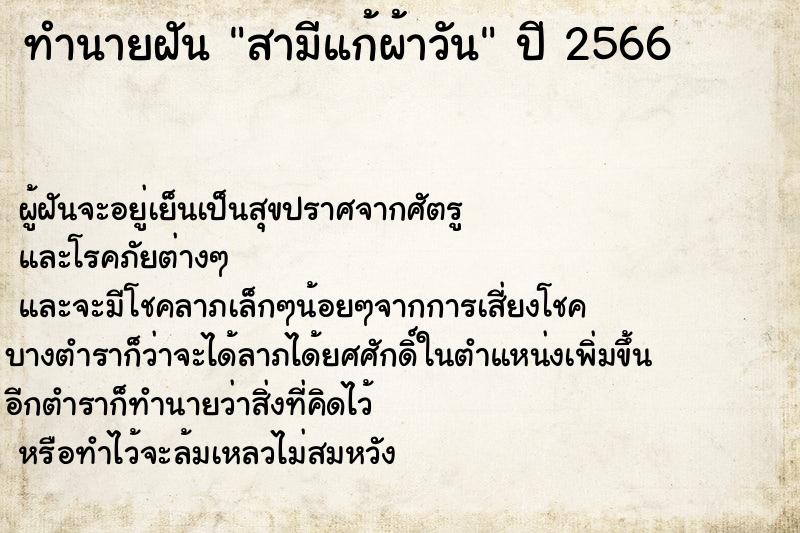 ทำนายฝัน "สามีแก้ผ้าวัน" ปี 2566

ผู้ฝันจะอยู่เย็นเป็นสุขปราศจากศัตรู และโรคภัยต่างๆ และจะมีโชคลาภเล็กๆน้อยๆจากการเสี่ยงโชค บางตำราก็ว่าจะได้ลาภได้ยศศักดิ์ในตำแหน่งเพิ่มขึ้น อีกตำราก็ทำนายว่าสิ่งที่คิดไว้ หรือทำไว้จะล้มเหลวไม่สมหวัง